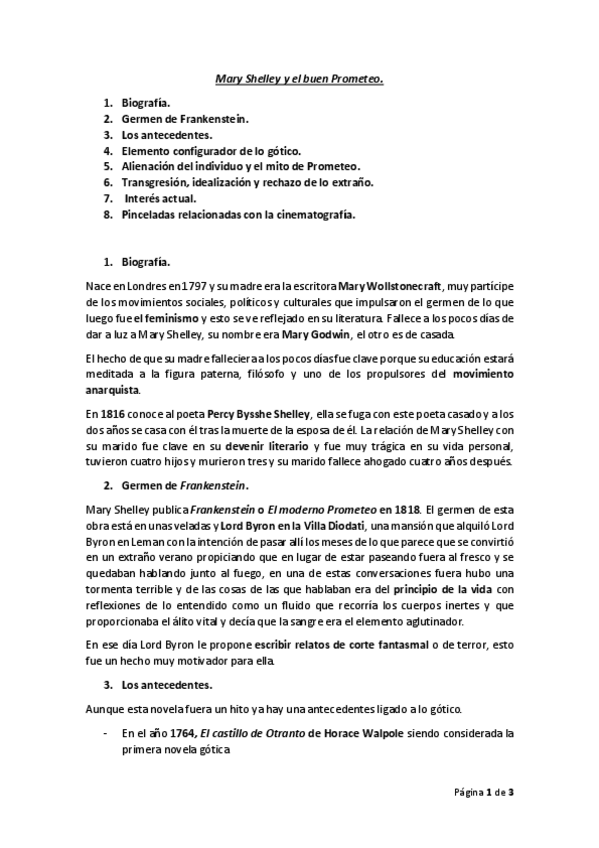 Mary Shelley y el buen Prometeo.

1. Biografía.
2. Germen de Frankenstein.
3. Los antecedentes.
4. Elemento configurador de lo gótico.
5. Alienación del individuo y el mito de Prometeo.
6. Transgresión, idealización y rechazo de lo extraño.
7. Interés actual.
8. Pinceladas relacionadas con la cinematografía.

1. Biografía.

Nace en Londres en 1797 y su madre era la escritora Mary Wollstonecraft, muy partícipe de los movimientos sociales, políticos y culturales que impulsaron el germen de lo que luego fue el feminismo y esto se ve reflejado en su literatura. Fallece a los pocos días de dar a luz a Mary Shelley, su nombre era Mary Godwin, el otro es de casada.

El hecho de que su madre falleciera a los pocos días fue clave porque su educación estará meditada a la figura paterna, filósofo y uno de los propulsores del movimiento anarquista.

En 1816 conoce al poeta Percy Bysshe Shelley, ella se fuga con este poeta casado y a los dos años se casa con él tras la muerte de la esposa de él. La relación de Mary Shelley con su marido fue clave en su devenir literario y fue muy trágica en su vida personal, tuvieron cuatro hijos y murieron tres y su marido fallece ahogado cuatro años después.

2. Germen de Frankenstein.

Mary Shelley publica Frankenstein o El moderno Prometeo en 1818. El germen de esta obra está en unas veladas y Lord Byron en la Villa Diodati, una mansión que alquiló Lord Byron en Leman con la intención de pasar allí los meses de lo que parece que se convirtió en un extraño verano propiciando que en lugar de estar paseando fuera al fresco y se quedaban hablando junto al fuego, en una de estas conversaciones fuera hubo una tormenta terrible y de las cosas de las que hablaban era del principio de la vida con reflexiones de lo entendido como un fluido que recorría los cuerpos inertes y que proporcionaba el álito vital y decía que la sangre era el elemento aglutinador.

En ese día Lord Byron le propone escribir relatos de corte fantasmal o de terror, esto fue un hecho muy motivador para ella.

3. Los antecedentes.

Aunque esta novela fuera un hito ya hay una antecedentes ligado a lo gótico.

- En el año 1764, El castillo de Otranto de Horace Walpole siendo considerada la primera novela gótica

Página 1 de 3